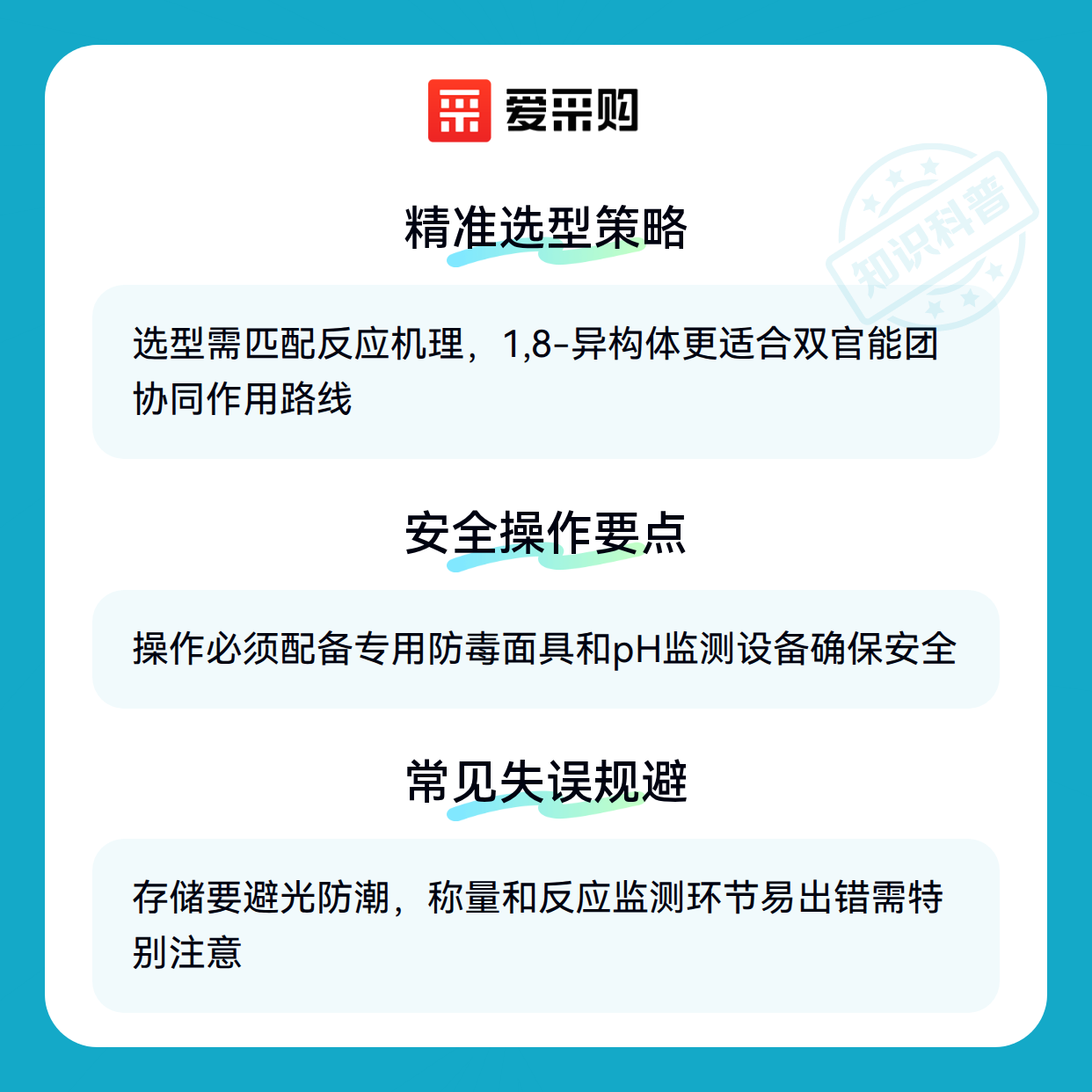 爱采购

精准选型策略

选型需匹配反应机理，1,8-异构体更适合双官能团协同作用路线

安全操作要点

操作必须配备专用防毒面具和pH监测设备确保安全

常见失误规避

存储要避光防潮，称量和反应监测环节易出错需特别注意

知识科普